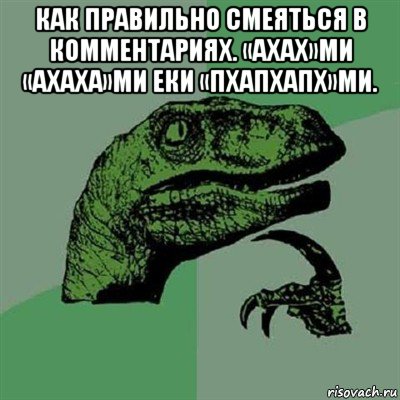 КАК ПРАВИЛЬНО СМЕЯТЬСЯ В КОММЕНТАРИЯХ. «АХАХ»МИ «АХАХА»МИ ЕКИ «ПХАПХАПХ»МИ.

risovach.ru